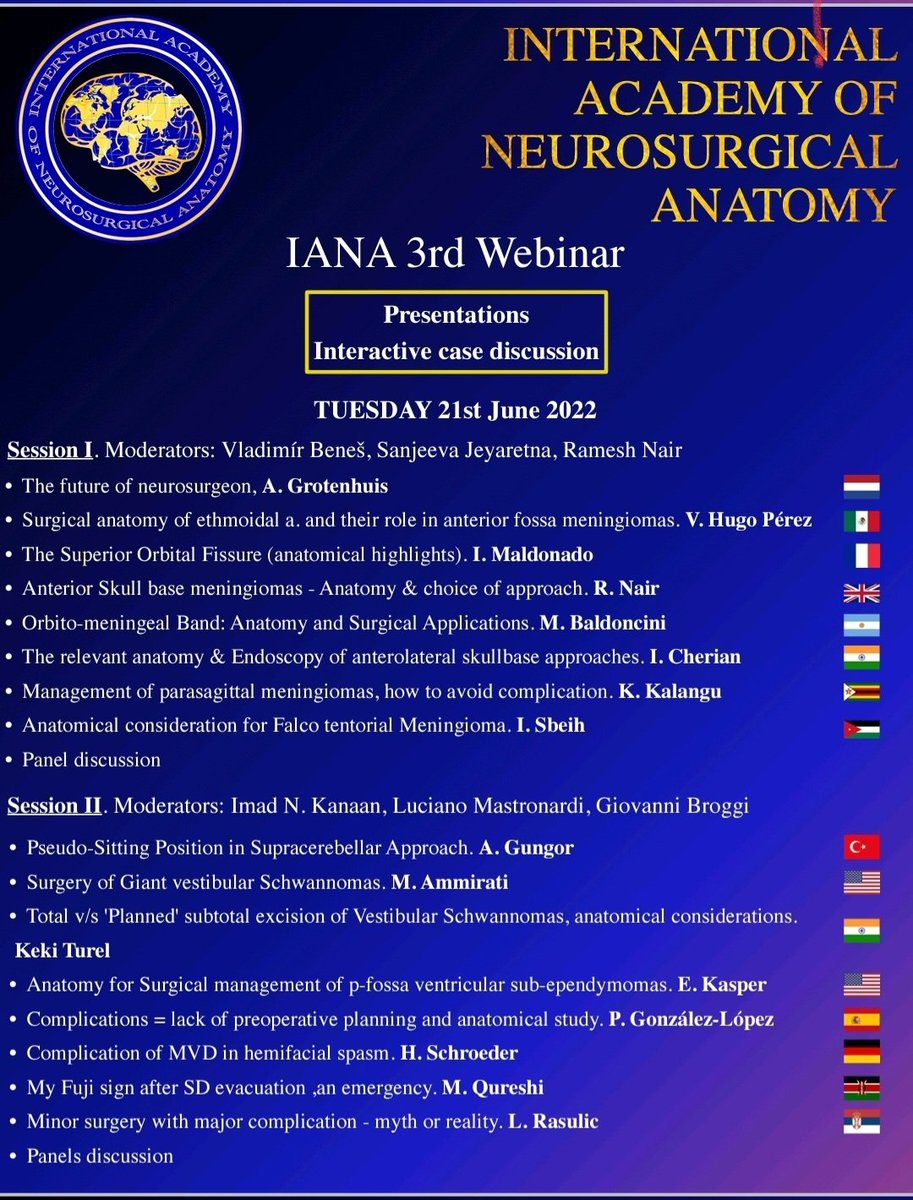 INTERNATIONAL ACADEMY OF NEUROSURGICAL ANATOMY

INTERNATIONAL ACADEMY OF NEUROSURGICAL ANATOMY

IANA 3rd Webinar

Presentations
Interactive case discussion

TUESDAY 21st June 2022

Session I. Moderators: Vladimír Beneš, Sanjeeva Jeyaretna, Ramesh Nair

• The future of neurosurgeon, A. Grotenhuis
• Surgical anatomy of ethmoidal a. and their role in anterior fossa meningiomas. V. Hugo Pérez
• The Superior Orbital Fissure (anatomical highlights). I. Maldonado
• Anterior Skull base meningiomas - Anatomy & choice of approach. R. Nair
• Orbito-meningeal Band: Anatomy and Surgical Applications. M. Baldoncini
• The relevant anatomy & Endoscopy of anterolateral skullbase approaches. I. Cherian
• Management of parasagittal meningiomas, how to avoid complication. K. Kalangu
• Anatomical consideration for Falco tentorial Meningioma. I. Sbeih
• Panel discussion

Session II. Moderators: Imad N. Kanaan, Luciano Mastronardi, Giovanni Broggi

• Pseudo-Sitting Position in Supracerebellar Approach. A. Gungor
• Surgery of Giant vestibular Schwannomas. M. Ammirati
• Total v/s 'Planned' subtotal excision of Vestibular Schwannomas, anatomical considerations. Keki Turel
• Anatomy for Surgical management of p-fossa ventricular sub-ependymomas. E. Kasper
• Complications = lack of preoperative planning and anatomical study. P. González-López
• Complication of MVD in hemifacial spasm. H. Schroeder
• My Fuji sign after SD evacuation ,an emergency. M. Qureshi
• Minor surgery with major complication - myth or reality. L. Rasulic
• Panels discussion